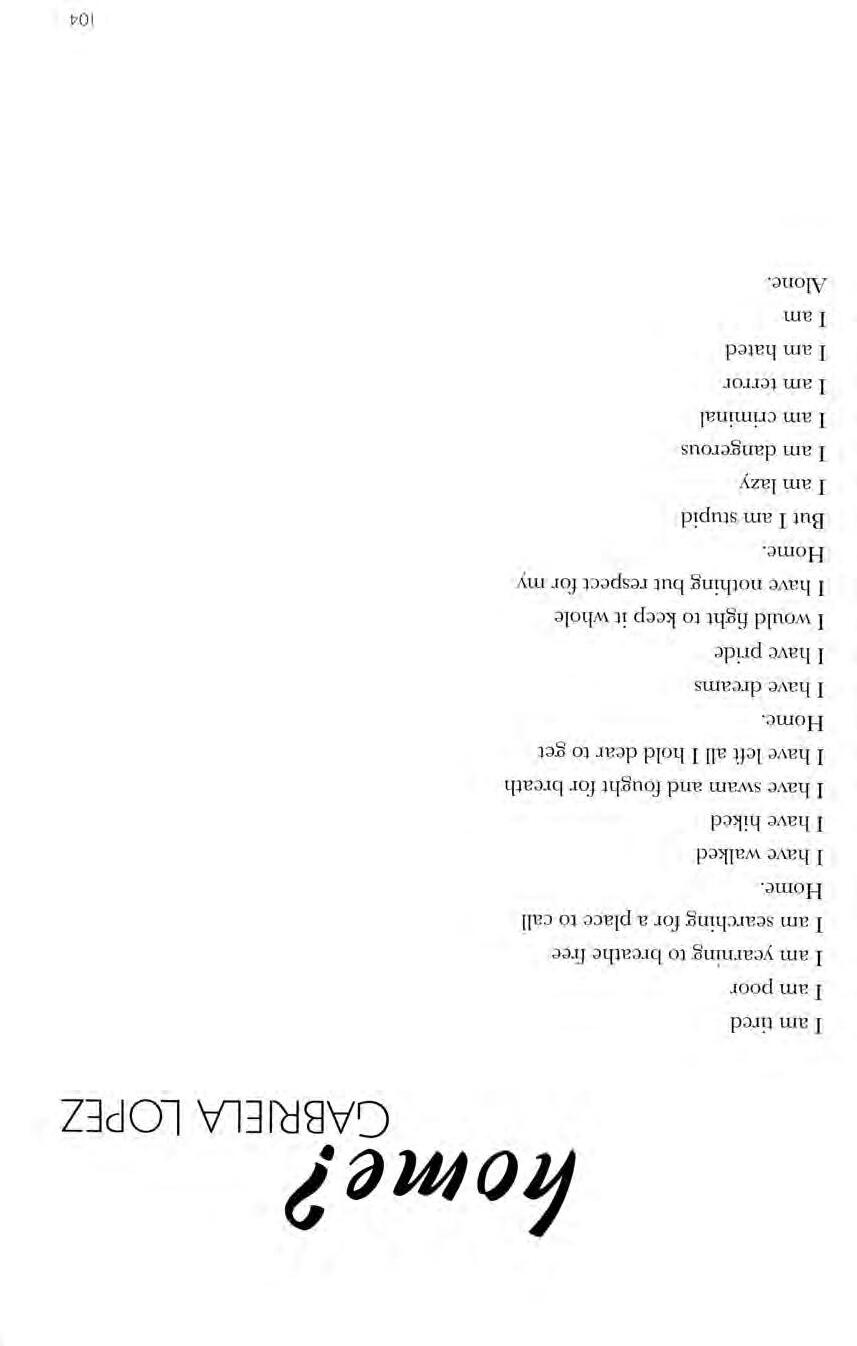 home?

GABRIELA LOPEZ

I am tired

I am poor

I am yearning to breathe free

I am searching for a place to call

Home.

I have walked

I have hiked

I have swam and fought for breath

I have left all I hold dear to get

Home.

I have dreams

I have pride

I would fight to keep it whole

I have nothing but respect for my

Home.

But I am stupid

I am lazy

I am dangerous

I am criminal

I am terror

I am hated

I am

Alone.

104